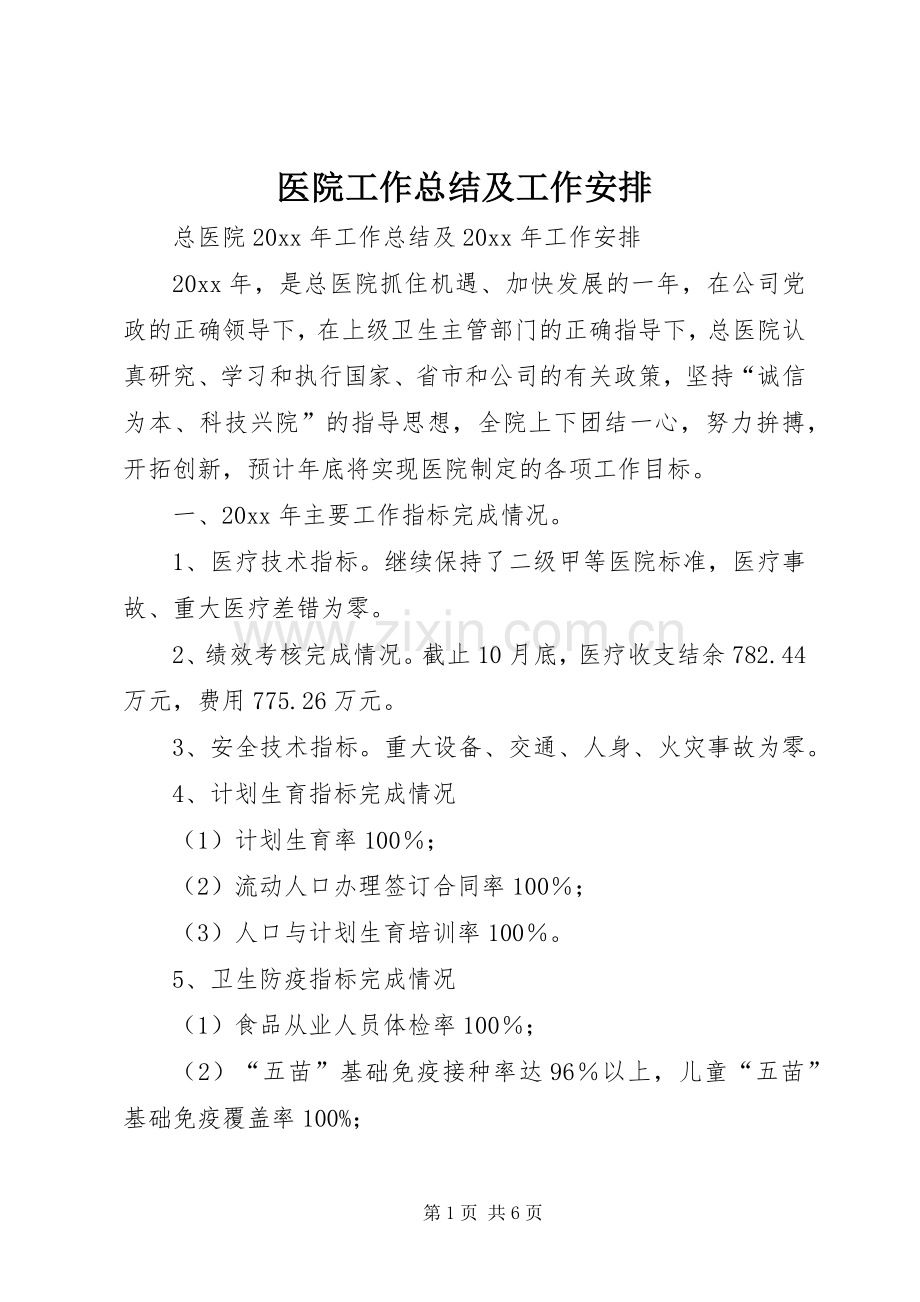 医院工作总结及工作安排

总医院20xx年工作总结及20xx年工作安排

20xx年，是总医院抓住机遇、加快发展的一年，在公司党政的正确领导下，在上级卫生主管部门的正确指导下，总医院认真研究、学习和执行国家、省市和公司的有关政策，坚持“诚信为本、科技兴院”的指导思想，全院上下团结一心，努力拚搏，开拓创新，预计年底将实现医院制定的各项工作目标。

一、20xx年主要工作指标完成情况。

1、医疗技术指标。继续保持了二级甲等医院标准，医疗事故、重大医疗差错为零。

2、绩效考核完成情况。截止10月底，医疗收支结余782.44万元，费用775.26万元。

3、安全技术指标。重大设备、交通、人身、火灾事故为零。

4、计划生育指标完成情况

（1）计划生育率100％；

（2）流动人口办理签订合同率100％；

（3）人口与计划生育培训率100％。

5、卫生防疫指标完成情况

（1）食品从业人员体检率100％；

（2）“五苗”基础免疫接种率达96％以上，儿童“五苗”基础免疫覆盖率100%;

第1页 共6页

www.zixin.com.cn